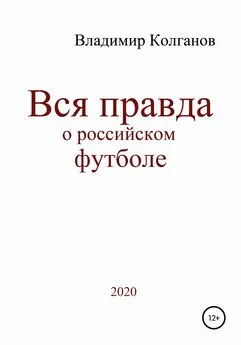 Владимир Колганов

Вся правда
о российском
футболе

2020

12+